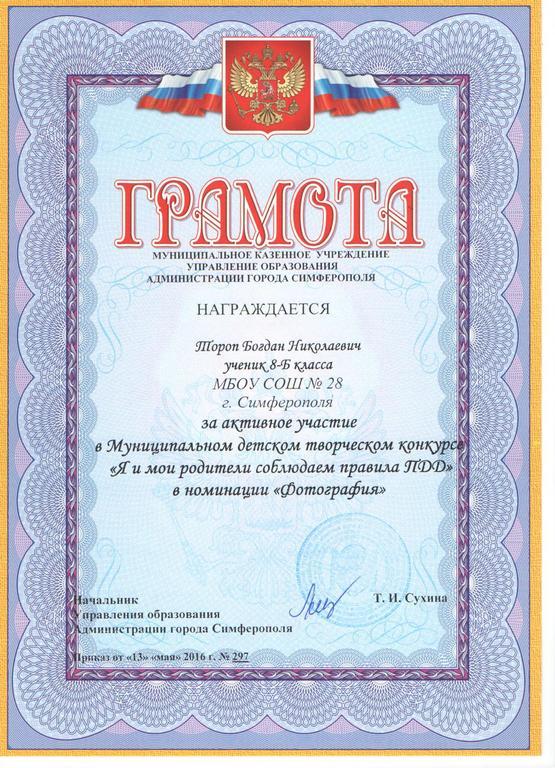 ГРАМОТА

МУНИЦИПАЛЬНОЕ КАЗЕННОЕ УЧРЕЖДЕНИЕ
УПРАВЛЕНИЕ ОБРАЗОВАНИЯ
АДМИНИСТРАЦИИ ГОРОДА СИМФЕРОПОЛЯ

НАГРАЖДАЕТСЯ

Тороп Богдан Николаевич
ученик 8-Б класса
МБОУ СОШ № 28
г. Симферополя
за активное участие
в Муниципальном детском творческом конкурсе
«Я и мои родители соблюдаем правила ПДД»
в номинации «Фотография»

Начальник
Управления образования
Администрации города Симферополя

Т. И. Сухина

Приказ от «13» «мая» 2016 г. № 297